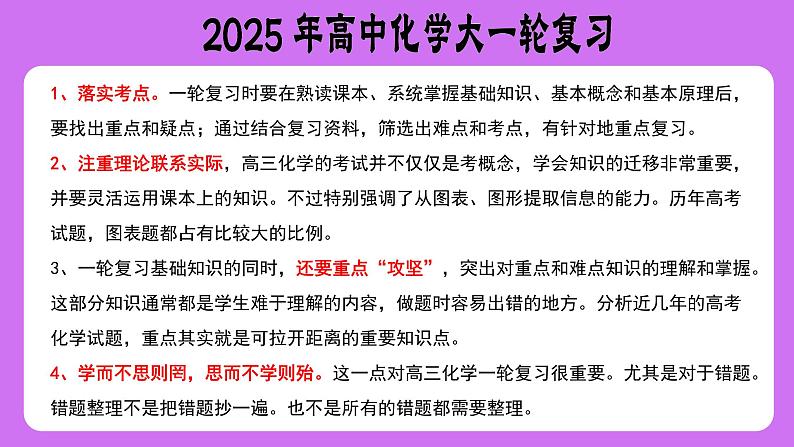 2025 年高中化学大一轮复习

1、落实考点。一轮复习时要在熟读课本、系统掌握基础知识、基本概念和基本原理后，要找出重点和疑点；通过结合复习资料，筛选出难点和考点，有针对地重点复习。

2、注重理论联系实际，高三化学的考试并不仅仅是考概念，学会知识的迁移非常重要，并要灵活运用课本上的知识。不过特别强调了从图表、图形提取信息的能力。历年高考试题，图表题都占有比较大的比例。

3、一轮复习基础知识的同时，还要重点“攻坚”，突出对重点和难点知识的理解和掌握。这部分知识通常都是学生难于理解的内容，做题时容易出错的地方。分析近几年的高考化学试题，重点其实就是可拉开距离的重要知识点。

4、学而不思则罔，思而不学则殆。这一点对高三化学一轮复习很重要。尤其是对于错题。错题整理不是把错题抄一遍。也不是所有的错题都需要整理。